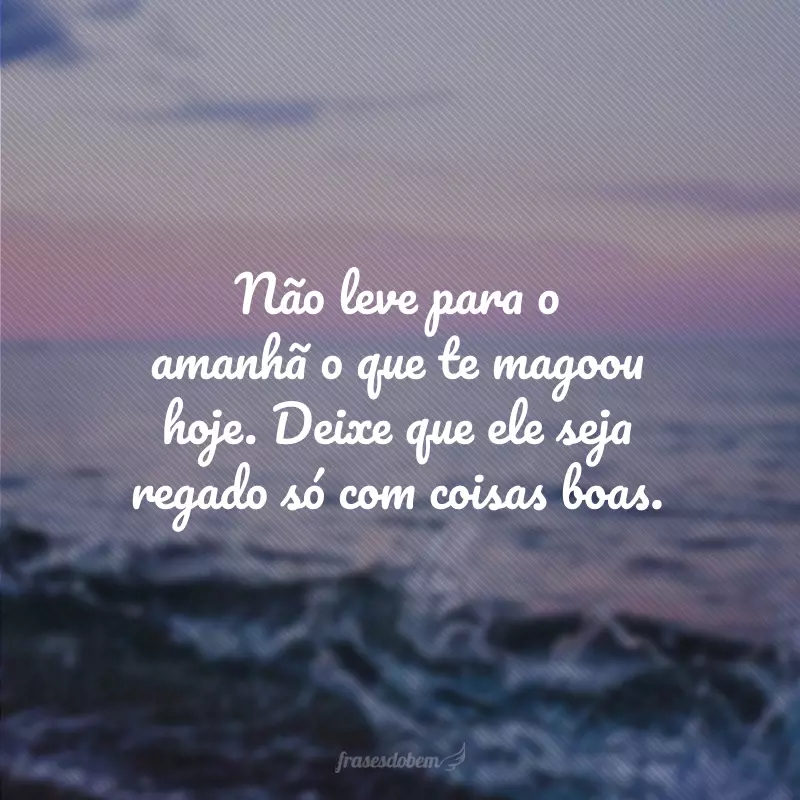 Não leve para o amanhã o que te magoou hoje. Deixe que ele seja regado só com coisas boas.

frasesdobem